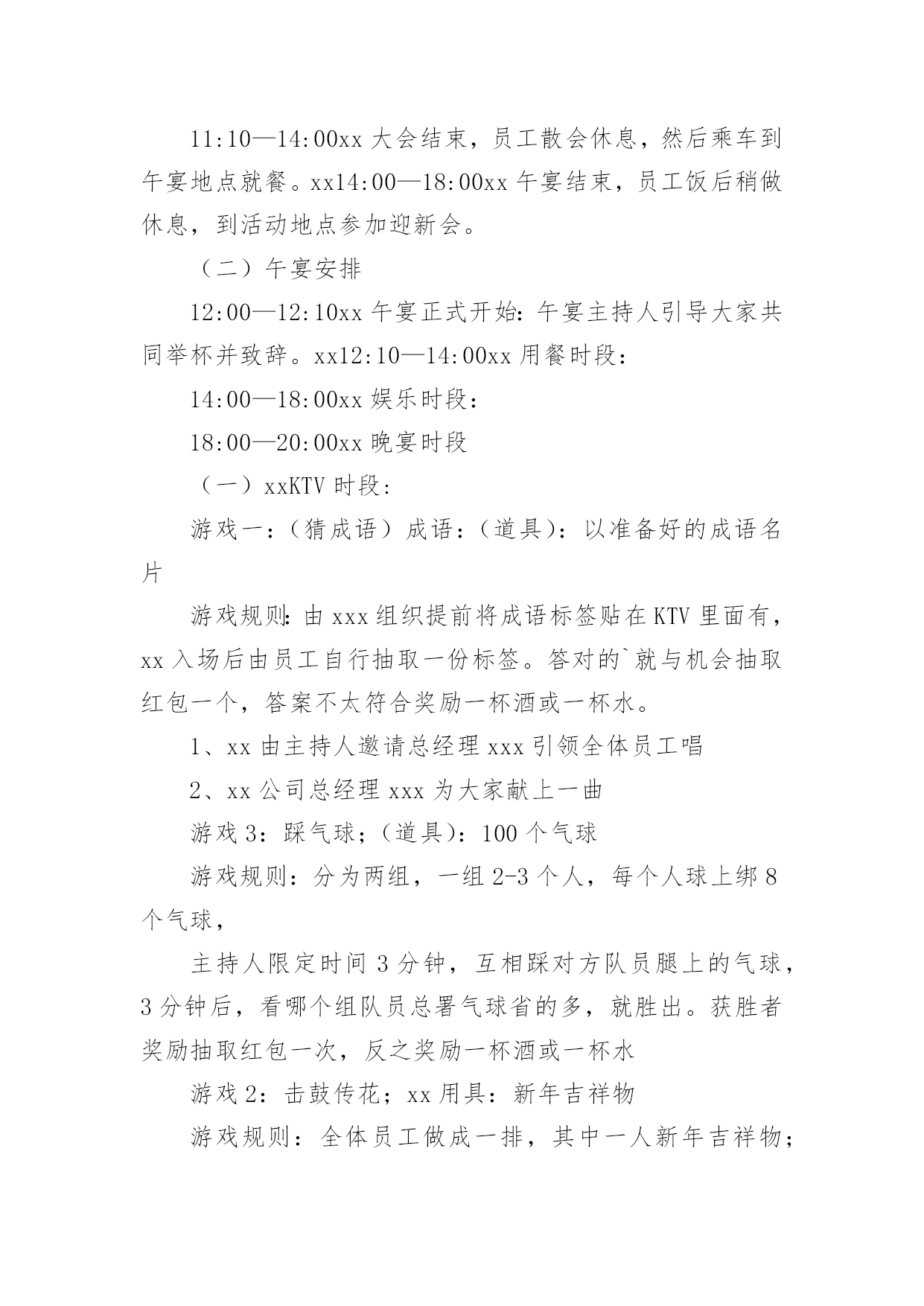 11:10—14:00xx 大会结束，员工散会休息，然后乘车到午宴地点就餐。xx14:00—18:00xx 午宴结束，员工饭后稍做休息，到活动地点参加迎新会。

（二）午宴安排

12:00—12:10xx 午宴正式开始：午宴主持人引导大家共同举杯并致辞。xx12:10—14:00xx 用餐时段：

14:00—18:00xx 娱乐时段：

18:00—20:00xx 晚宴时段

（一）xxKTV 时段：

游戏一：（猜成语）成语：（道具）：以准备好的成语名片

游戏规则：由 xxx 组织提前将成语标签贴在 KTV 里面有，xx 入场后由员工自行抽取一份标签。答对的`就与机会抽取红包一个，答案不太符合奖励一杯酒或一杯水。

1、xx 由主持人邀请总经理 xxx 引领全体员工唱

2、xx 公司总经理 xxx 为大家献上一曲

游戏 3：踩气球；（道具）：100 个气球

游戏规则：分为两组，一组 2-3 个人，每个人球上绑 8 个气球，

主持人限定时间 3 分钟，互相踩对方队员腿上的气球，3 分钟后，看哪个组队员总署气球省的多，就胜出。获胜者奖励抽取红包一次，反之奖励一杯酒或一杯水

游戏 2：击鼓传花；xx 用具：新年吉祥物

游戏规则：全体员工做成一排，其中一人新年吉祥物；